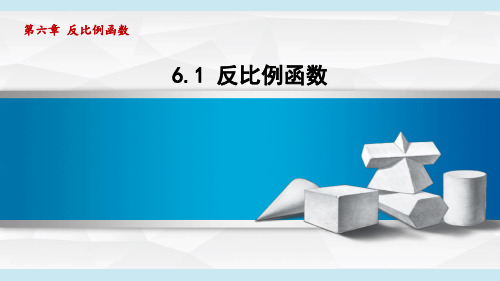 第六章 反比例函数

6.1 反比例函数